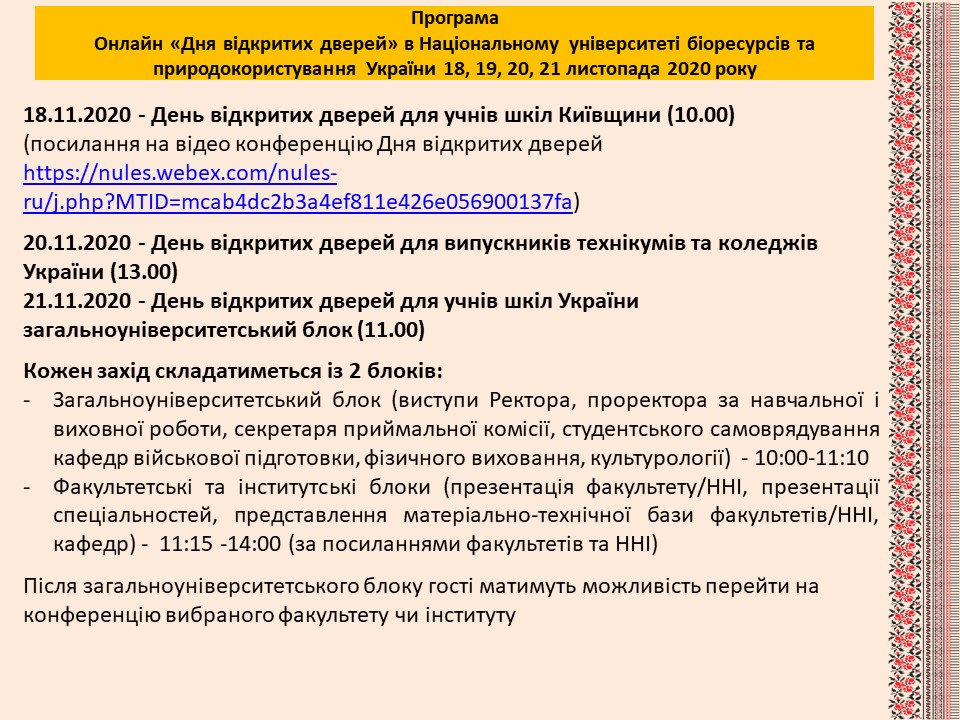 Програма
Онлайн «Дня відкритих дверей» в Національному університеті біоресурсів та природокористування України 18, 19, 20, 21 листопада 2020 року

18.11.2020 - День відкритих дверей для учнів шкіл Київщини (10.00)
(посилання на відео конференцію Дня відкритих дверей https://nules.webex.com/nules-ru/j.php?MTID=mcab4dc2b3a4ef811e426e056900137fa)

20.11.2020 - День відкритих дверей для випускників технікумів та коледжів України (13.00)
21.11.2020 - День відкритих дверей для учнів шкіл України загальноуніверситетський блок (11.00)

Кожен захід складатиметься із 2 блоків:
- Загальноуніверситетський блок (виступи Ректора, проректора за навчальної і виховної роботи, секретаря приймальної комісії, студентського самоврядування кафедр військової підготовки, фізичного виховання, культурології) - 10:00-11:10
- Факультетські та інститутські блоки (презентація факультету/ННІ, презентації спеціальностей, представлення матеріально-технічної бази факультетів/ННІ, кафедр) - 11:15 -14:00 (за посиланнями факультетів та ННІ)

Після загальноуніверситетського блоку гості матимуть можливість перейти на конференцію вибраного факультету чи інституту